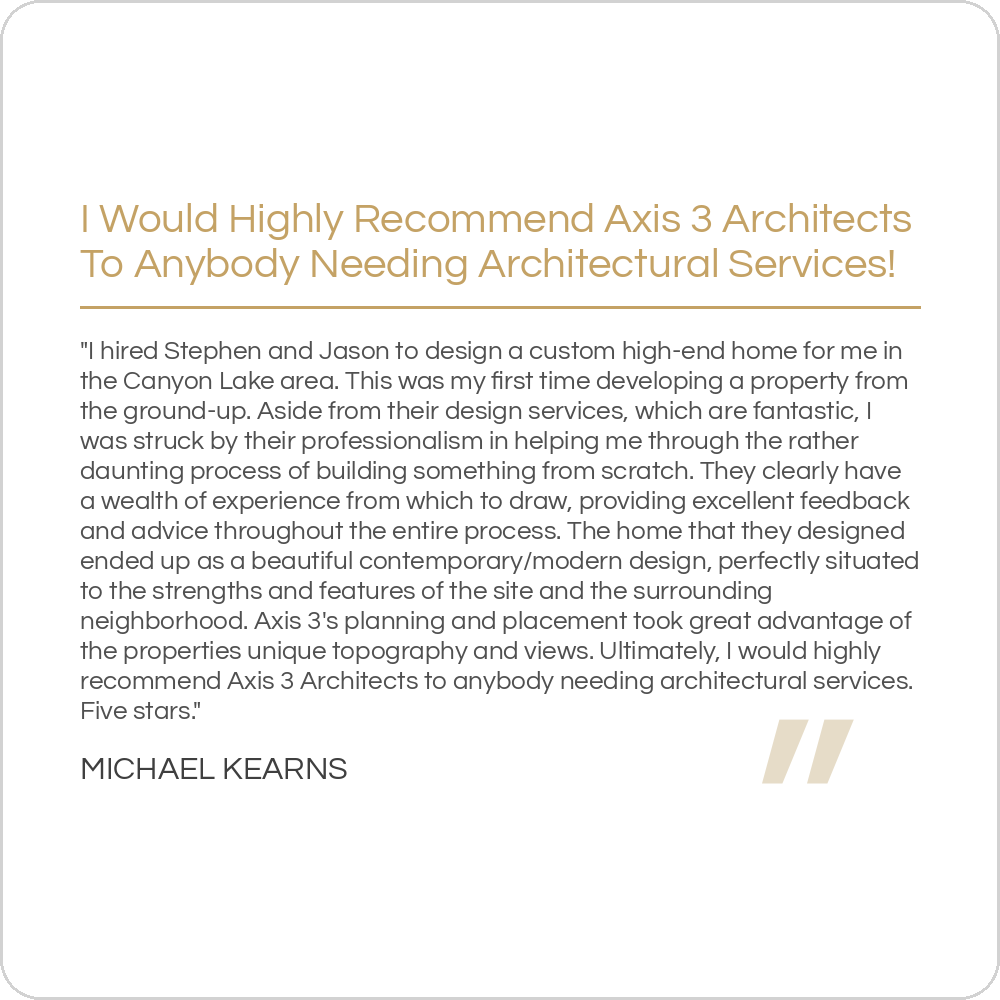 I Would Highly Recommend Axis 3 Architects To Anybody Needing Architectural Services!

"I hired Stephen and Jason to design a custom high-end home for me in the Canyon Lake area. This was my first time developing a property from the ground-up. Aside from their design services, which are fantastic, I was struck by their professionalism in helping me through the rather daunting process of building something from scratch. They clearly have a wealth of experience from which to draw, providing excellent feedback and advice throughout the entire process. The home that they designed ended up as a beautiful contemporary/modern design, perfectly situated to the strengths and features of the site and the surrounding neighborhood. Axis 3's planning and placement took great advantage of the properties unique topography and views. Ultimately, I would highly recommend Axis 3 Architects to anybody needing architectural services. Five stars."

MICHAEL KEARNS